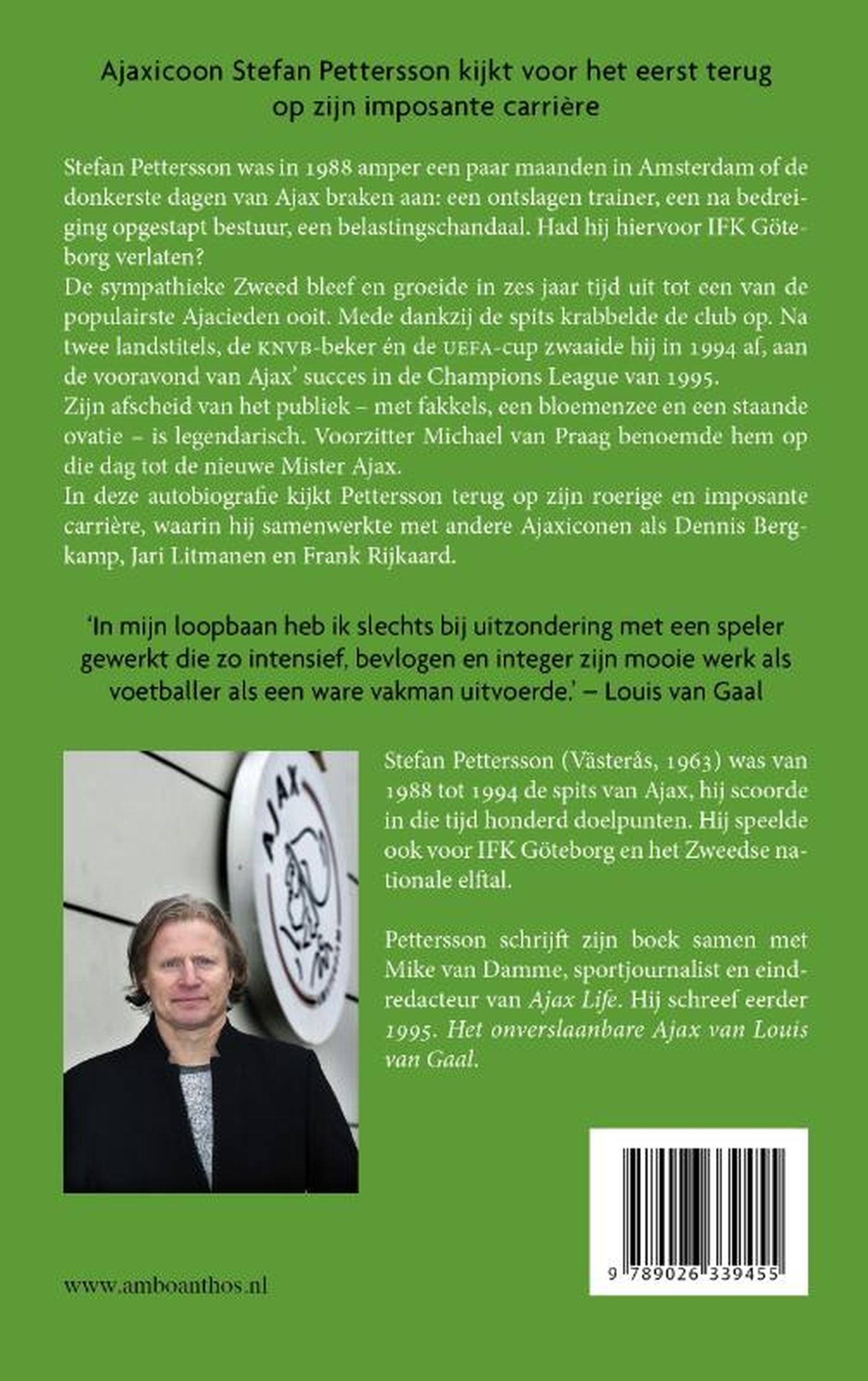 Ajaxicoon Stefan Pettersson kijkt voor het eerst terug op zijn imposante carrière

Stefan Pettersson was in 1988 amper een paar maanden in Amsterdam of de donkerste dagen van Ajax braken aan: een ontslagen trainer, een na bedreiging opgestapt bestuur, een belastingschandaal. Had hij hiervoor IFK Göteborg verlaten?
De sympathieke Zweed bleef en groeide in zes jaar tijd uit tot een van de populairste Ajacieden ooit. Mede dankzij de spits krabbelde de club op. Na twee landstitels, de KNVB-beker én de UEFA-cup zwaaide hij in 1994 af, aan de vooravond van Ajax' succes in de Champions League van 1995.
Zijn afscheid van het publiek – met fakkels, een bloemenzee en een staande ovatie – is legendarisch. Voorzitter Michael van Praag benoemde hem op die dag tot de nieuwe Mister Ajax.
In deze autobiografie kijkt Pettersson terug op zijn roerige en imposante carrière, waarin hij samenwerkte met andere Ajaxiconen als Dennis Bergkamp, Jari Litmanen en Frank Rijkaard.

'In mijn loopbaan heb ik slechts bij uitzondering met een speler gewerkt die zo intensief, bevlogen en integer zijn mooie werk als voetballer als een ware vakman uitvoerde.' – Louis van Gaal

AJAX

Stefan Pettersson (Västerås, 1963) was van 1988 tot 1994 de spits van Ajax, hij scoorde in die tijd honderd doelpunten. Hij speelde ook voor IFK Göteborg en het Zweedse nationale elftal.

Pettersson schrijft zijn boek samen met Mike van Damme, sportjournalist en eindredacteur van Ajax Life. Hij schreef eerder 1995. Het onverslaanbare Ajax van Louis van Gaal.

9 789026 339455

www.amboanthos.nl